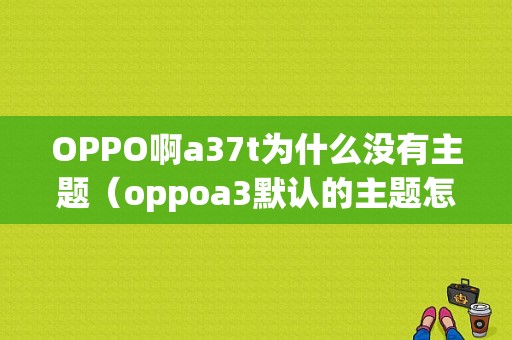 OPPO啊a37t为什么没有主题（oppoa3默认的主题怎